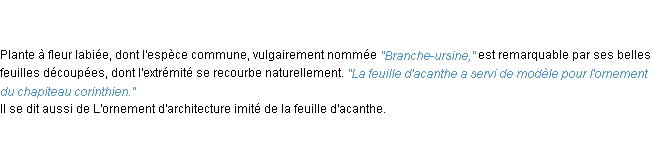 Plante à fleur labiée, dont l'espèce commune, vulgairement nommée "Branche-ursine," est remarquable par ses belles feuilles découpées, dont l'extrémité se recourbe naturellement. "La feuille d'acanthe a servi de modèle pour l'ornement du chapiteau corinthien."
Il se dit aussi de L'ornement d'architecture imité de la feuille d'acanthe.